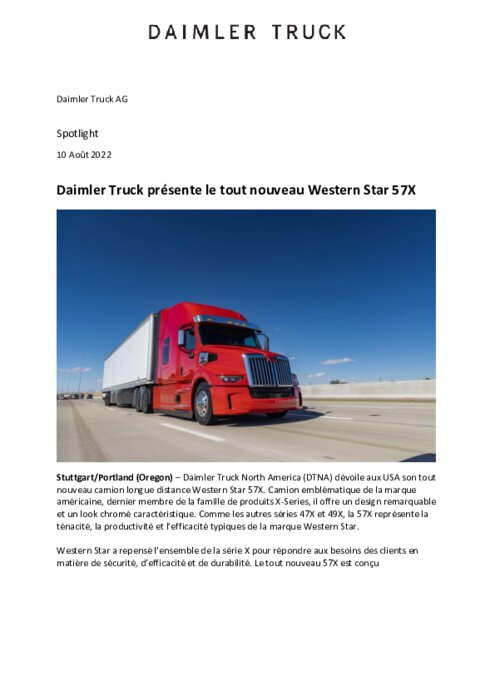 DAIMLER TRUCK

Daimler Truck AG

Spotlight

10 Août 2022

Daimler Truck présente le tout nouveau Western Star 57X

Stuttgart/Portland (Oregon) – Daimler Truck North America (DTNA) dévoile aux USA son tout nouveau camion longue distance Western Star 57X. Camion emblématique de la marque américaine, dernier membre de la famille de produits X-Series, il offre un design remarquable et un look chromé caractéristique. Comme les autres séries 47X et 49X, la 57X représente la ténacité, la productivité et l'efficacité typiques de la marque Western Star.

Western Star a repensé l'ensemble de la série X pour répondre aux besoins des clients en matière de sécurité, d'efficacité et de durabilité. Le tout nouveau 57X est conçu